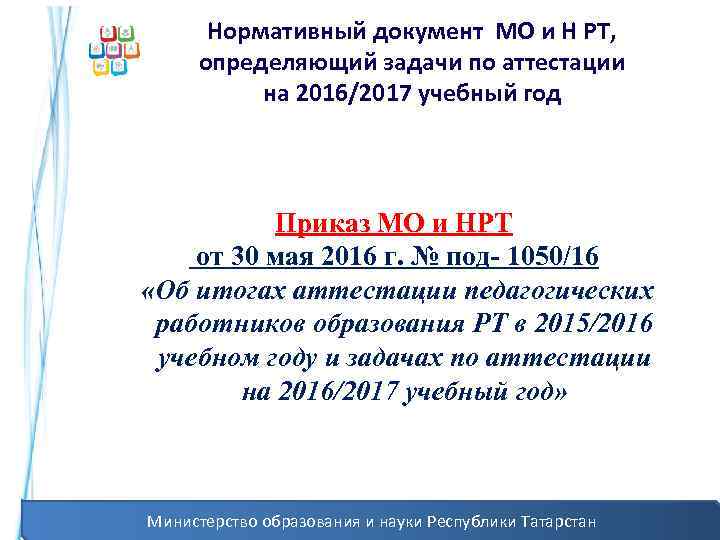 Нормативный документ МО и Н РТ, определяющий задачи по аттестации на 2016/2017 учебный год

Приказ МО и НРТ
от 30 мая 2016 г. № под- 1050/16
«Об итогах аттестации педагогических работников образования РТ в 2015/2016 учебном году и задачах по аттестации на 2016/2017 учебный год»

Министерство образования и науки Республики Татарстан